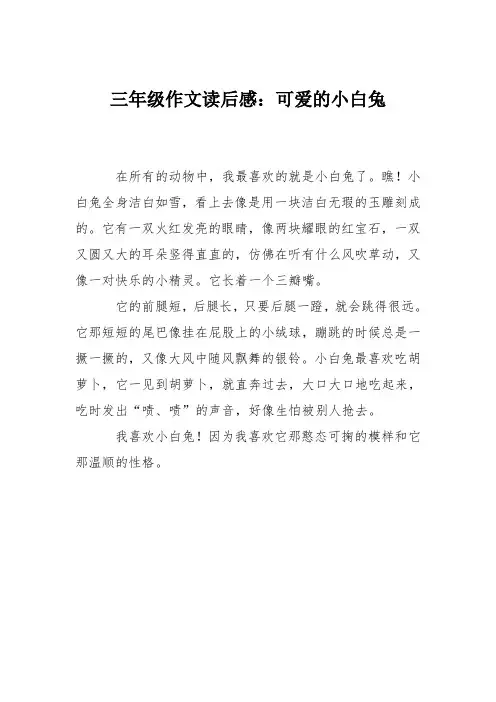 三年级作文读后感：可爱的小白兔

在所有的动物中，我最喜欢的就是小白兔了。瞧！小白兔全身洁白如雪，看上去像是用一块洁白无瑕的玉雕刻成的。它有一双火红发亮的眼睛，像两块耀眼的红宝石，一双又圆又大的耳朵竖得直直的，仿佛在听有什么风吹草动，又像一对快乐的小精灵。它长着一个三瓣嘴。

它的前腿短，后腿长，只要后腿一蹬，就会跳得很远。它那短短的尾巴像挂在屁股上的小绒球，蹦跳的时候总是一撅一撅的，又像大风中随风飘舞的银铃。小白兔最喜欢吃胡萝卜，它一见到胡萝卜，就直奔过去，大口大口地吃起来，吃时发出“啧、啧”的声音，好像生怕被别人抢去。

我喜欢小白兔！因为我喜欢它那憨态可掬的模样和它那温顺的性格。